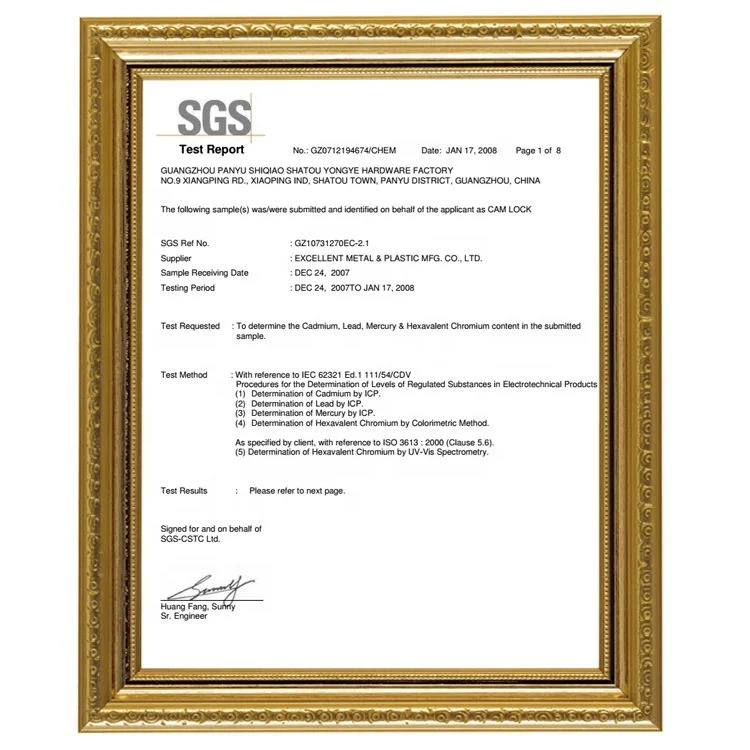 SGS

Test Report No.: GZ0712194674/CHEM Date: JAN 17, 2008 Page 1 of 8

GUANGZHOU PANYU SHIQIAO SHATOU YONGYE HARDWARE FACTORY
NO.9 XIANGPING RD., XIAOPING IND, SHATOU TOWN, PANYU DISTRICT, GUANGZHOU, CHINA

The following sample(s) was/were submitted and identified on behalf of the applicant as CAM LOCK

SGS Ref No. : GZ10731270EC-2.1
Supplier : EXCELLENT METAL & PLASTIC MFG. CO., LTD.
Sample Receiving Date : DEC 24, 2007
Testing Period : DEC 24, 2007TO JAN 17, 2008

Test Requested : To determine the Cadmium, Lead, Mercury & Hexavalent Chromium content in the submitted sample.

Test Method : With reference to IEC 62321 Ed.1 111/54/CDV
Procedures for the Determination of Levels of Regulated Substances in Electrotechnical Products
(1) Determination of Cadmium by ICP.
(2) Determination of Lead by ICP.
(3) Determination of Mercury by ICP.
(4) Determination of Hexavalent Chromium by Colorimetric Method.

As specified by client, with reference to ISO 3613 : 2000 (Clause 5.6).
(5) Determination of Hexavalent Chromium by UV-Vis Spectrometry.

Test Results : Please refer to next page.

Signed for and on behalf of
SGS-CSTC Ltd.

Sunny

Huang Fang, Sunny
Sr. Engineer